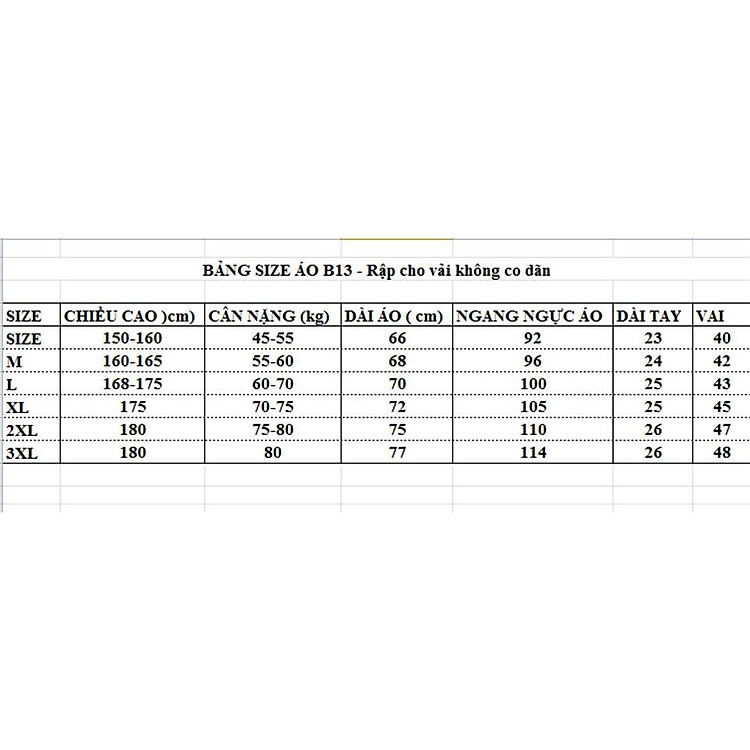 BẢNG SIZE ÁO B13 - Rập cho vải không co dãn

| SIZE | CHIỀU CAO )cm) | CÂN NẶNG (kg) | DÀI ÁO ( cm) | NGANG NGỰC ÁO | DÀI TAY | VAI |
|---|---|---|---|---|---|---|
| SIZE | 150-160 | 45-55 | 66 | 92 | 23 | 40 |
| M | 160-165 | 55-60 | 68 | 96 | 24 | 42 |
| L | 168-175 | 60-70 | 70 | 100 | 25 | 43 |
| XL | 175 | 70-75 | 72 | 105 | 25 | 45 |
| 2XL | 180 | 75-80 | 75 | 110 | 26 | 47 |
| 3XL | 180 | 80 | 77 | 114 | 26 | 48 |